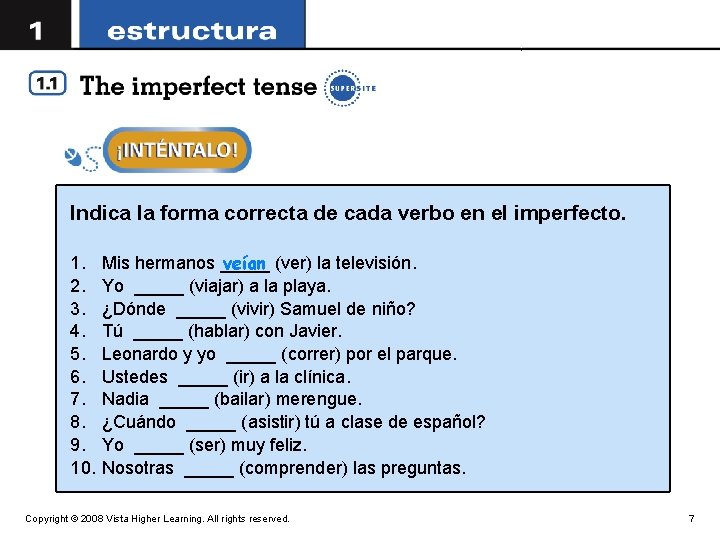 1 estructura

1.1 The imperfect tense

SUPERSITE

¡INTÉNTALO!

Indica la forma correcta de cada verbo en el imperfecto.

1. Mis hermanos veían (ver) la televisión.
2. Yo ____ (viajar) a la playa.
3. ¿Dónde ____ (vivir) Samuel de niño?
4. Tú ____ (hablar) con Javier.
5. Leonardo y yo ____ (correr) por el parque.
6. Ustedes ____ (ir) a la clínica.
7. Nadia ____ (bailar) merengue.
8. ¿Cuándo ____ (asistir) tú a clase de español?
9. Yo ____ (ser) muy feliz.
10. Nosotras ____ (comprender) las preguntas.

Copyright © 2008 Vista Higher Learning. All rights reserved.

7